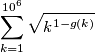 $\sum_{k=1}^{10^6} \sqrt{k^{1-g(k)}}$